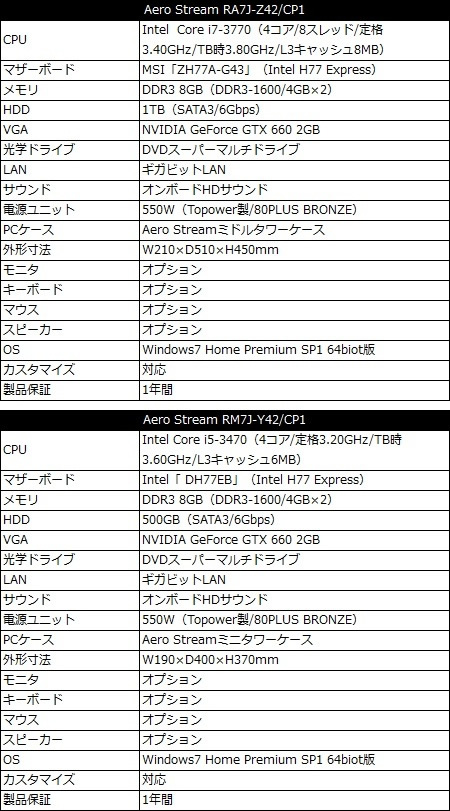 | Aero Stream RA7J-Z42/CP1 | |
|---|---|
| CPU | Intel Core i7-3770（4コア/8スレッド/定格3.40GHz/TB時3.80GHz/L3キャッシュ8MB） |
| マザーボード | MSI「ZH77A-G43」（Intel H77 Express） |
| メモリ | DDR3 8GB（DDR3-1600/4GB×2） |
| HDD | 1TB（SATA3/6Gbps） |
| VGA | NVIDIA GeForce GTX 660 2GB |
| 光学ドライブ | DVDスーパーマルチドライブ |
| LAN | ギガビットLAN |
| サウンド | オンボードHDサウンド |
| 電源ユニット | 550W（Topower製/80PLUS BRONZE） |
| PCケース | Aero Streamミドルタワーケース |
| 外形寸法 | W210×D510×H450mm |
| モニタ | オプション |
| キーボード | オプション |
| マウス | オプション |
| スピーカー | オプション |
| OS | Windows7 Home Premium SP1 64biot版 |
| カスタマイズ | 対応 |
| 製品保証 | 1年間 |

| Aero Stream RM7J-Y42/CP1 | |
|---|---|
| CPU | Intel Core i5-3470（4コア/定格3.20GHz/TB時3.60GHz/L3キャッシュ6MB） |
| マザーボード | Intel「 DH77EB」（Intel H77 Express） |
| メモリ | DDR3 8GB（DDR3-1600/4GB×2） |
| HDD | 500GB（SATA3/6Gbps） |
| VGA | NVIDIA GeForce GTX 660 2GB |
| 光学ドライブ | DVDスーパーマルチドライブ |
| LAN | ギガビットLAN |
| サウンド | オンボードHDサウンド |
| 電源ユニット | 550W（Topower製/80PLUS BRONZE） |
| PCケース | Aero Streamミニタワーケース |
| 外形寸法 | W190×D400×H370mm |
| モニタ | オプション |
| キーボード | オプション |
| マウス | オプション |
| スピーカー | オプション |
| OS | Windows7 Home Premium SP1 64biot版 |
| カスタマイズ | 対応 |
| 製品保証 | 1年間 |